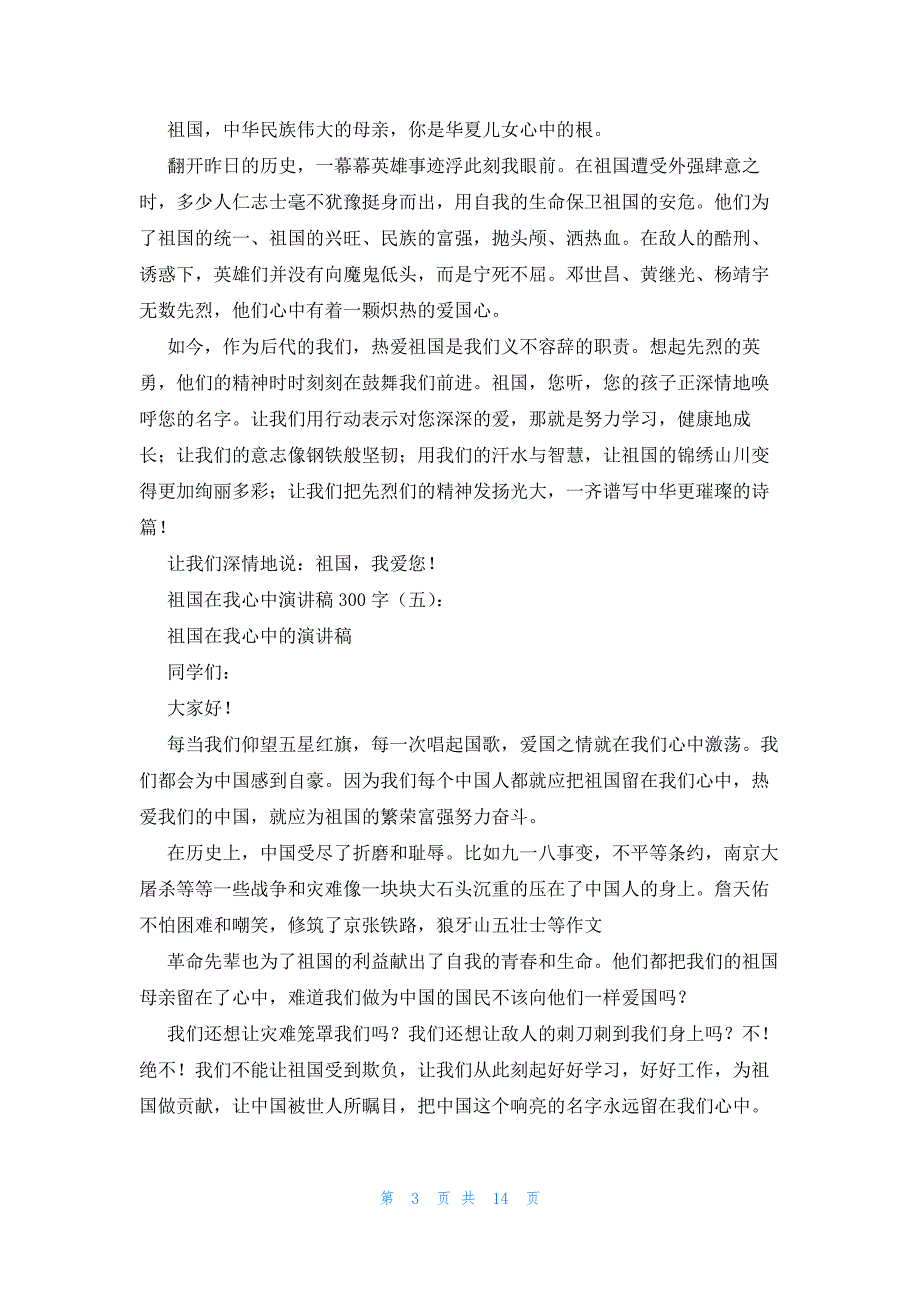 祖国，中华民族伟大的母亲，你是华夏儿女心中的根。

翻开昨日的历史，一幕幕英雄事迹浮此刻我眼前。在祖国遭受外强肆意之时，多少人仁志士毫不犹豫挺身而出，用自我的生命保卫祖国的安危。他们为了祖国的统一、祖国的兴旺、民族的富强，抛头颅、洒热血。在敌人的酷刑、诱惑下，英雄们并没有向魔鬼低头，而是宁死不屈。邓世昌、黄继光、杨靖宇无数先烈，他们心中有着一颗炽热的爱国心。

如今，作为后代的我们，热爱祖国是我们义不容辞的职责。想起先烈的英勇，他们的精神时时刻刻在鼓舞我们前进。祖国，您听，您的孩子正深情地唤呼您的名字。让我们用行动表示对您深深的爱，那就是努力学习，健康地成长；让我们的意志像钢铁般坚韧；用我们的汗水与智慧，让祖国的锦绣山川变得更加绚丽多彩；让我们把先烈们的精神发扬光大，一齐谱写中华更璀璨的诗篇！

让我们深情地说：祖国，我爱您！

祖国在我心中演讲稿 300 字（五）：

祖国在我心中的演讲稿

同学们：

大家好！

每当我们仰望五星红旗，每一次唱起国歌，爱国之情就在我们心中激荡。我们都会为中国感到自豪。因为我们每个中国人都就应把祖国留在我们心中，热爱我们的中国，就应为祖国的繁荣富强努力奋斗。

在历史上，中国受尽了折磨和耻辱。比如九一八事变，不平等条约，南京大屠杀等等一些战争和灾难像一块块大石头沉重的压在了中国人的身上。詹天佑不怕困难和嘲笑，修筑了京张铁路，狼牙山五壮士等作文

革命先辈也为了祖国的利益献出了自我的青春和生命。他们都把我们的祖国母亲留在了心中，难道我们做为中国的国民不该向他们一样爱国吗？

我们还想让灾难笼罩我们吗？我们还想让敌人的刺刀刺到我们身上吗？不！绝不！我们不能让祖国受到欺负，让我们从此刻起好好学习，好好工作，为祖国做贡献，让中国被世人所瞩目，把中国这个响亮的名字永远留在我们心中。

第 3 页 共 14 页